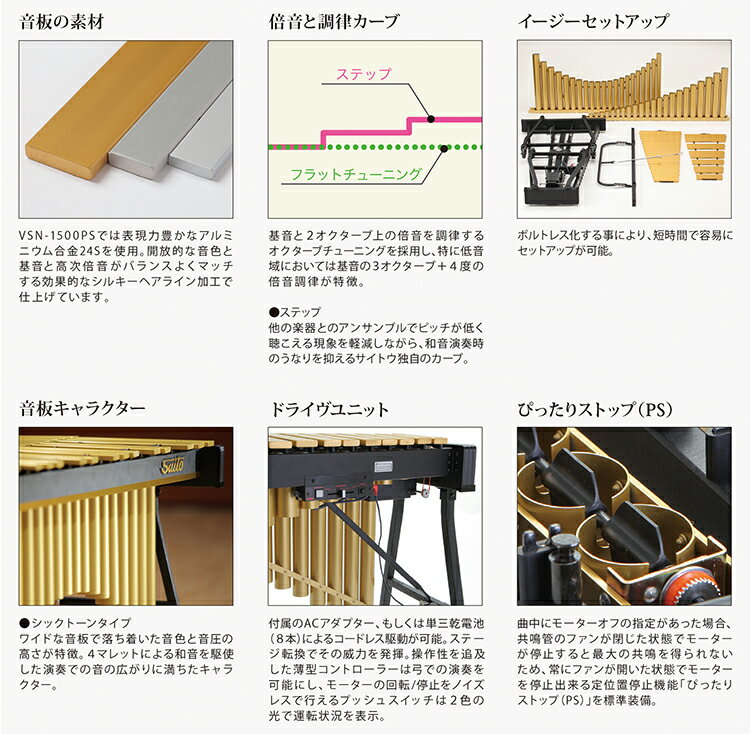 音板の素材

VSN-1500PSでは表現力豊かなアルミニウム合金24Sを使用。開放的な音色と基音と高次倍音がバランスよくマッチする効果的なシルキーヘアライン加工で仕上げています。

倍音と調律カーブ

ステップ

フラットチューニング

基音と2オクターブ上の倍音を調律するオクターブチューニングを採用し、特に低音域においては基音の3オクターブ＋４度の倍音調律が特徴。

●ステップ
他の楽器とのアンサンブルでピッチが低く聴こえる現象を軽減しながら、和音演奏時のうなりを抑えるサイトウ独自のカーブ。

イージーセットアップ

ボルトレス化する事により、短時間で容易にセットアップが可能。

音板キャラクター

Saito

●シックトーンタイプ
ワイドな音板で落ち着いた音色と音圧の高さが特徴。4マレットによる和音を駆使した演奏での音の広がりに満ちたキャラクター。

ドライヴユニット

付属のACアダプター、もしくは単三乾電池（8本）によるコードレス駆動が可能。ステージ転換でその威力を発揮。操作性を追及した薄型コントローラーは弓での演奏を可能にし、モーターの回転/停止をノイズレスで行えるプッシュスイッチは2色の光で運転状況を表示。

ぴったりストップ（PS）

曲中にモーターオフの指定があった場合、共鳴管のファンが閉じた状態でモーターが停止すると最大の共鳴を得られないため、常にファンが開いた状態でモーターを停止出来る定位置停止機能「ぴったりストップ（PS）」を標準装備。